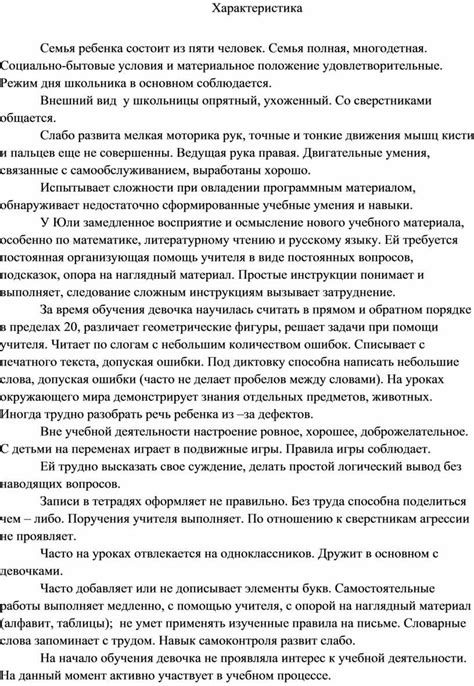 Характеристика

Семья ребенка состоит из пяти человек. Семья полная, многодетная. Социально-бытовые условия и материальное положение удовлетворительные. Режим дня школьника в основном соблюдается.

Внешний вид у школьницы опрятный, ухоженный. Со сверстниками общается.

Слабо развита мелкая моторика рук, точные и тонкие движения мышц кисти и пальцев еще не совершенны. Ведущая рука правая. Двигательные умения, связанные с самообслуживанием, выработаны хорошо.

Испытывает сложности при овладении программным материалом, обнаруживает недостаточно сформированные учебные умения и навыки.

У Юли замедленное восприятие и осмысление нового учебного материала, особенно по математике, литературному чтению и русскому языку. Ей требуется постоянная организующая помощь учителя в виде постоянных вопросов, подсказок, опора на наглядный материал. Простые инструкции понимает и выполняет, следование сложным инструкциям вызывает затруднение.

За время обучения девочка научилась считать в прямом и обратном порядке в пределах 20, различает геометрические фигуры, решает задачи при помощи учителя. Читает по слогам с небольшим количеством ошибок. Списывает с печатного текста, допуская ошибки. Под диктовку способна написать небольшие слова, допуская ошибки (часто не делает пробелов между словами). На уроках окружающего мира демонстрирует знания отдельных предметов, животных. Иногда трудно разобрать речь ребенка из –за дефектов.

Вне учебной деятельности настроение ровное, хорошее, доброжелательное. С детьми на переменах играет в подвижные игры. Правила игры соблюдает.

Ей трудно высказать свое суждение, делать простой логический вывод без наводящих вопросов.

Записи в тетрадях оформляет не правильно. Без труда способна поделиться чем – либо. Поручения учителя выполняет. По отношению к сверстникам агрессии не проявляет.

Часто на уроках отвлекается на одноклассников. Дружит в основном с девочками.

Часто добавляет или не дописывает элементы букв. Самостоятельные работы выполняет медленно, с помощью учителя, с опорой на наглядный материал (алфавит, таблицы); не умет применять изученные правила на письме. Словарные слова запоминает с трудом. Навык самоконтроля развит слабо.

На начало обучения девочка не проявляла интерес к учебной деятельности. На данный момент активно участвует в учебном процессе.